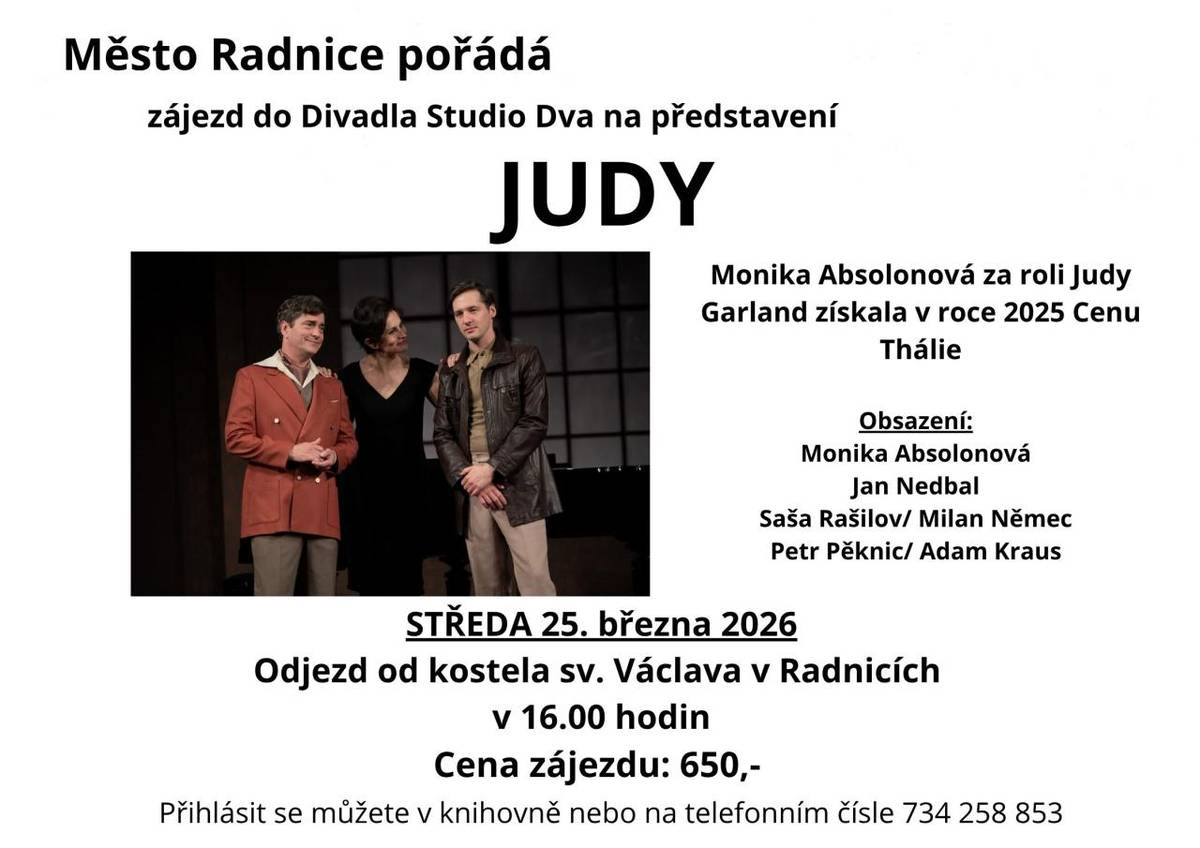 Město Radnice pořádá

zájezd do Divadla Studio Dva na představení

JUDY

Monika Absolonová za roli Judy Garland získala v roce 2025 Cenu Thálie

Obsazení:
Monika Absolonová
Jan Nedbal
Saša Rašilov/ Milan Němec
Petr Pěknic/ Adam Kraus

STŘEDA 25. března 2026
Odjezd od kostela sv. Václava v Radnicích
v 16.00 hodin
Cena zájezdu: 650,-

Přihlásit se můžete v knihovně nebo na telefonním čísle 734 258 853